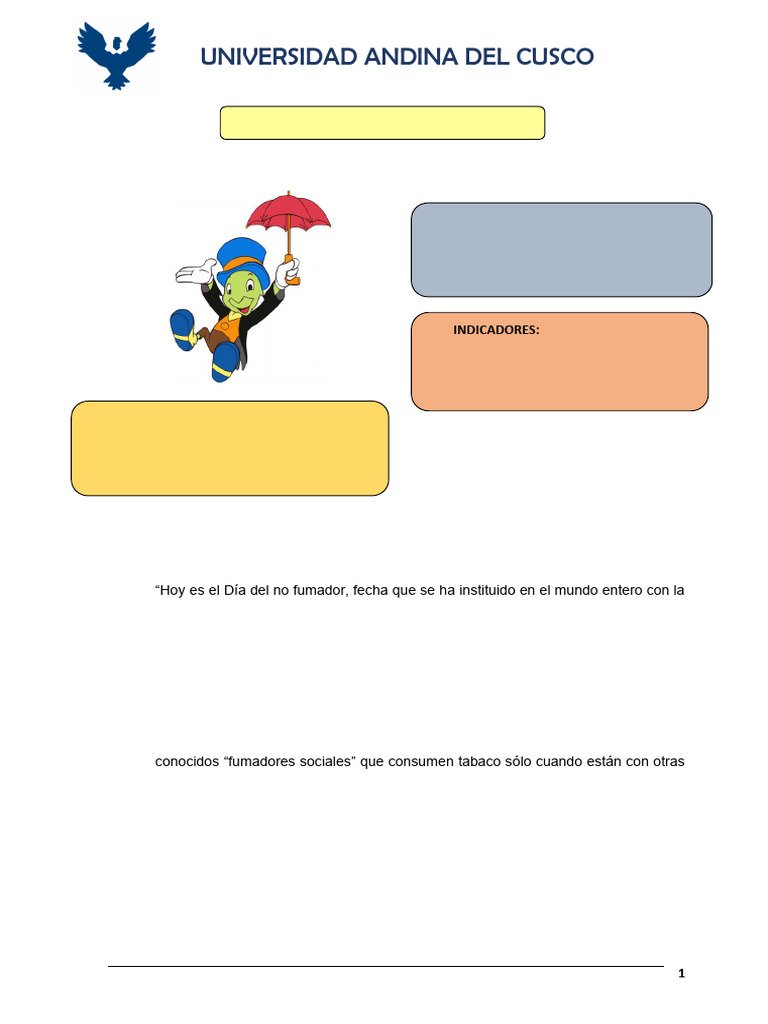 UNIVERSIDAD ANDINA DEL CUSCO

INDICADORES:

“Hoy es el Día del no fumador, fecha que se ha instituido en el mundo entero con la

conocidos “fumadores sociales” que consumen tabaco sólo cuando están con otras

1